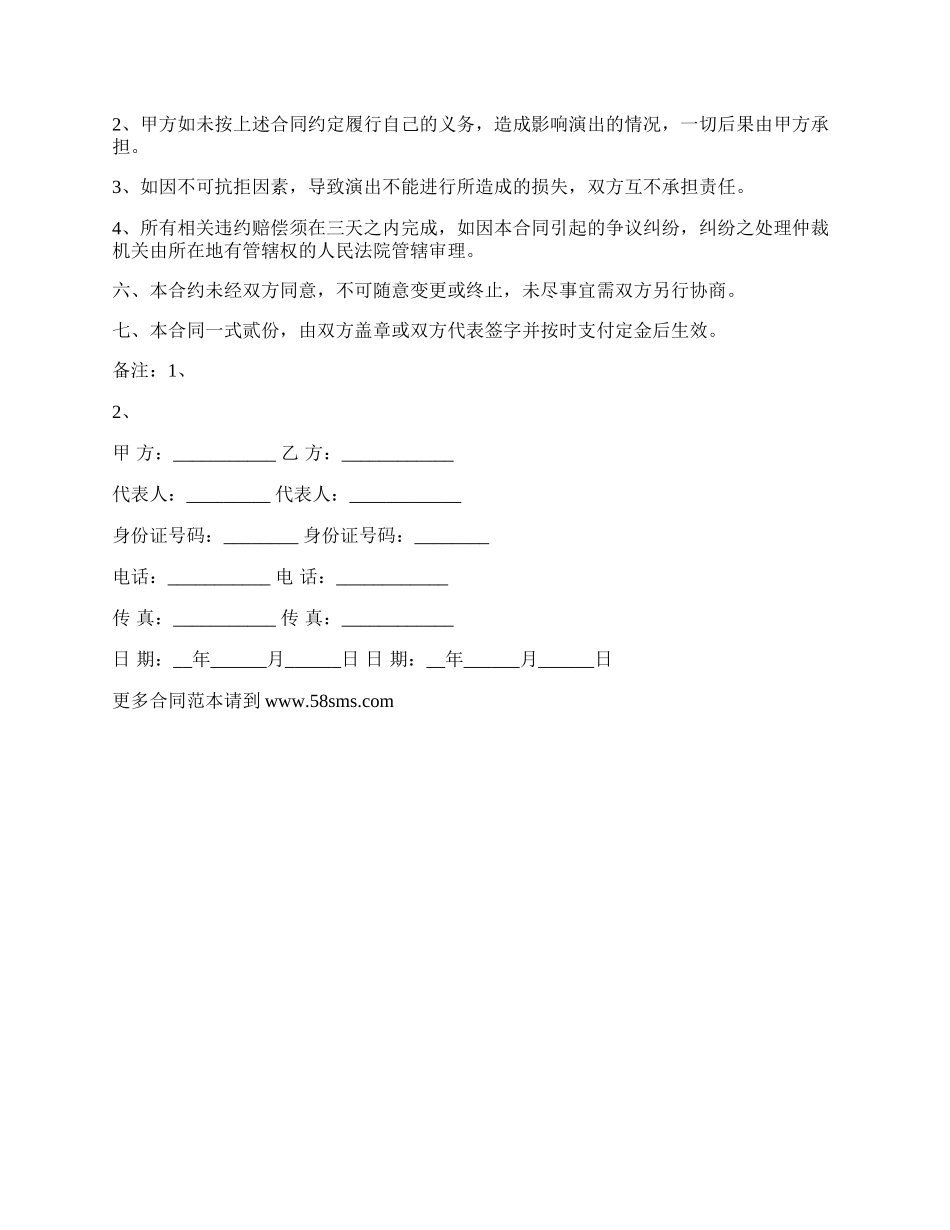 2、甲方如未按上述合同约定履行自己的义务，造成影响演出的情况，一切后果由甲方承担。

3、如因不可抗拒因素，导致演出不能进行所造成的损失，双方互不承担责任。

4、所有相关违约赔偿须在三天之内完成，如因本合同引起的争议纠纷，纠纷之处理仲裁机关由所在地有管辖权的人民法院管辖审理。

六、本合约未经双方同意，不可随意变更或终止，未尽事宜需双方另行协商。

七、本合同一式贰份，由双方盖章或双方代表签字并按时支付定金后生效。

备注：1、

2、

甲 方：___________ 乙 方：____________

代表人：_________ 代表人：____________

身份证号码：________ 身份证号码：________

电话：___________ 电 话：____________

传 真：___________ 传 真：____________

日 期：__年______月______日 日 期：__年______月______日

更多合同范本请到 www.58sms.com